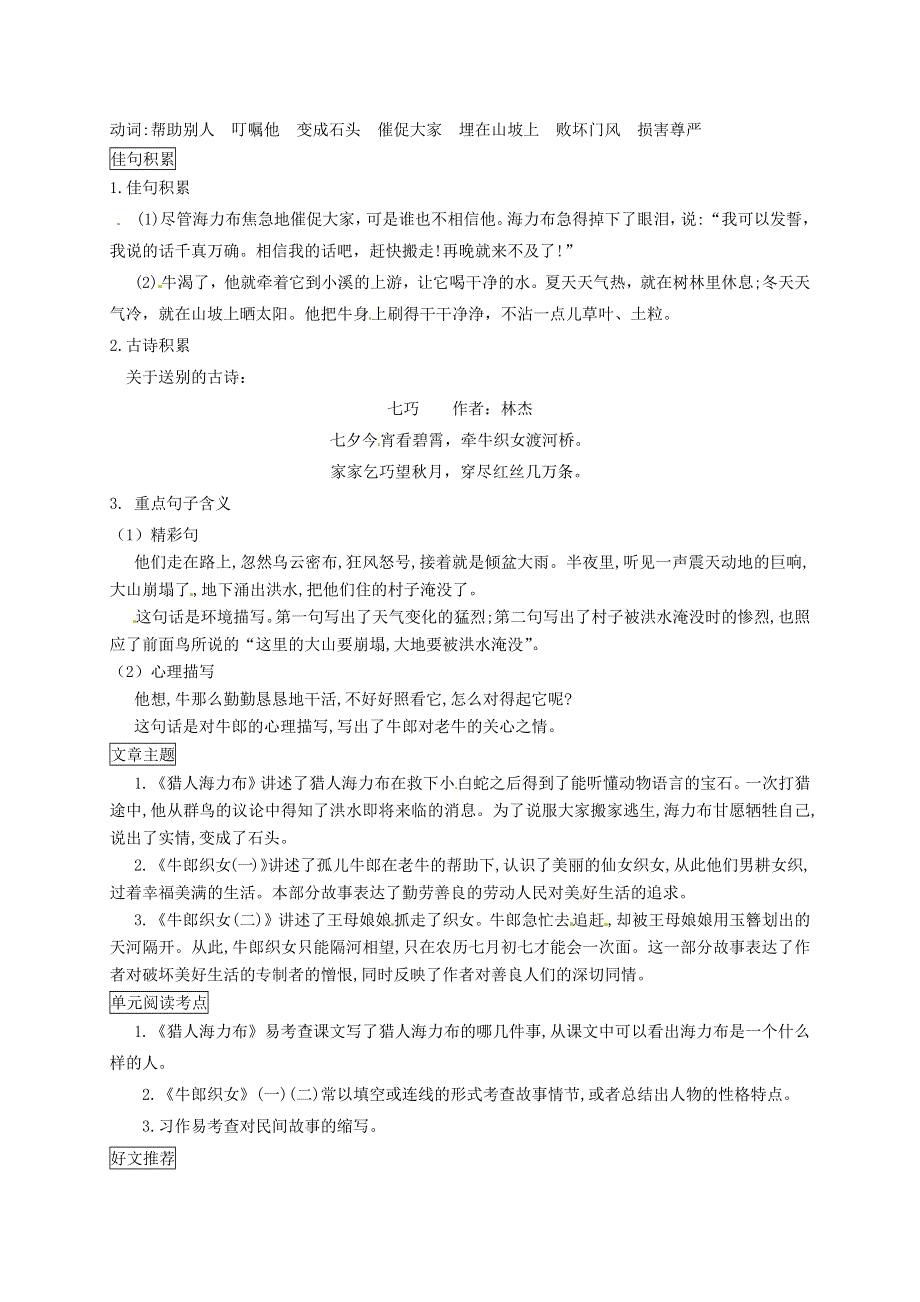 动词:帮助别人　叮嘱他　变成石头　催促大家　埋在山坡上　败坏门风　损害尊严

佳句积累

1.佳句积累

(1)尽管海力布焦急地催促大家，可是谁也不相信他。海力布急得掉下了眼泪，说:“我可以发誓，我说的话千真万确。相信我的话吧，赶快搬走!再晚就来不及了!”

(2)牛渴了，他就牵着它到小溪的上游，让它喝干净的水。夏天天气热，就在树林里休息;冬天天气冷，就在山坡上晒太阳。他把牛身上刷得干干净净，不沾一点儿草叶、土粒。

2.古诗积累

关于送别的古诗:

七巧　　作者：林杰

七夕今宵看碧霄，牵牛织女渡河桥。

家家乞巧望秋月，穿尽红丝几万条。

3. 重点句子含义

（1）精彩句

他们走在路上,忽然乌云密布,狂风怒号,接着就是倾盆大雨。半夜里,听见一声震天动地的巨响,大山崩塌了,地下涌出洪水,把他们住的村子淹没了。

这句话是环境描写。第一句写出了天气变化的猛烈;第二句写出了村子被洪水淹没时的惨烈,也照应了前面鸟所说的“这里的大山要崩塌,大地要被洪水淹没”。

（2）心理描写

他想,牛那么勤勤恳恳地干活,不好好照看它,怎么对得起它呢?

这句话是对牛郎的心理描写,写出了牛郎对老牛的关心之情。

文章主题

1.《猎人海力布》讲述了猎人海力布在救下小白蛇之后得到了能听懂动物语言的宝石。一次打猎途中,他从群鸟的议论中得知了洪水即将来临的消息。为了说服大家搬家逃生,海力布甘愿牺牲自己,说出了实情,变成了石头。

2.《牛郎织女(一)》讲述了孤儿牛郎在老牛的帮助下,认识了美丽的仙女织女,从此他们男耕女织,过着幸福美满的生活。本部分故事表达了勤劳善良的劳动人民对美好生活的追求。

3.《牛郎织女(二)》讲述了王母娘娘抓走了织女。牛郎急忙去追赶,却被王母娘娘用玉簪划出的天河隔开。从此,牛郎织女只能隔河相望,只在农历七月初七才能会一次面。这一部分故事表达了作者对破坏美好生活的专制者的憎恨,同时反映了作者对善良人们的深切同情。

单元阅读考点

1.《猎人海力布》易考查课文写了猎人海力布的哪几件事,从课文中可以看出海力布是一个什么样的人。

2.《牛郎织女》(一)(二)常以填空或连线的形式考查故事情节,或者总结出人物的性格特点。

3.习作易考查对民间故事的缩写。

好文推荐